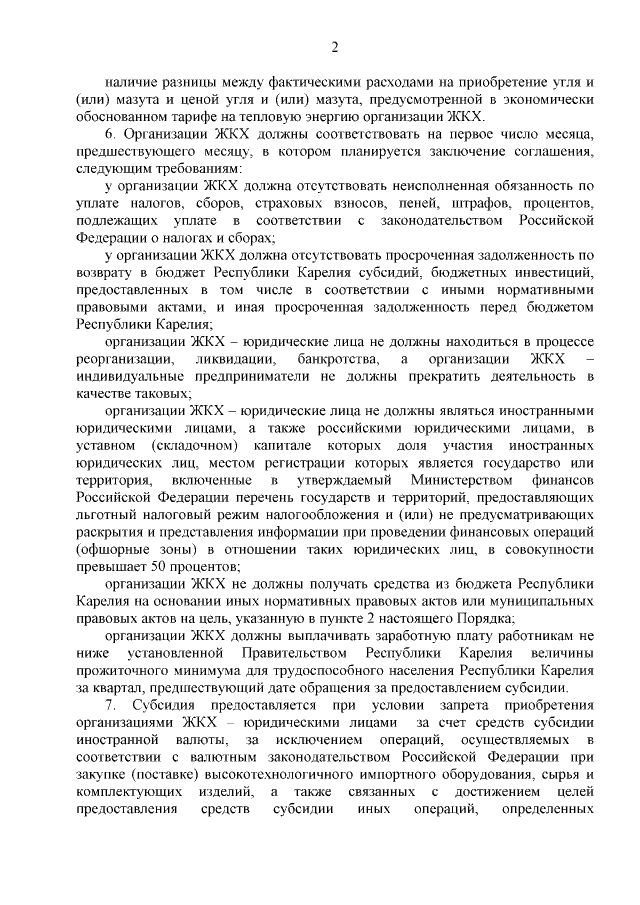 2

наличие разницы между фактическими расходами на приобретение угля и (или) мазута и ценой угля и (или) мазута, предусмотренной в экономически обоснованном тарифе на тепловую энергию организации ЖКХ.

6. Организации ЖКХ должны соответствовать на первое число месяца, предшествующего месяцу, в котором планируется заключение соглашения, следующим требованиям:

у организации ЖКХ должна отсутствовать неисполненная обязанность по уплате налогов, сборов, страховых взносов, пеней, штрафов, процентов, подлежащих уплате в соответствии с законодательством Российской Федерации о налогах и сборах;

у организации ЖКХ должна отсутствовать просроченная задолженность по возврату в бюджет Республики Карелия субсидий, бюджетных инвестиций, предоставленных в том числе в соответствии с иными нормативными правовыми актами, и иная просроченная задолженность перед бюджетом Республики Карелия;

организации ЖКХ – юридические лица не должны находиться в процессе реорганизации, ликвидации, банкротства, а организации ЖКХ – индивидуальные предприниматели не должны прекратить деятельность в качестве таковых;

организации ЖКХ – юридические лица не должны являться иностранными юридическими лицами, а также российскими юридическими лицами, в уставном (складочном) капитале которых доля участия иностранных юридических лиц, местом регистрации которых является государство или территория, включенные в утверждаемый Министерством финансов Российской Федерации перечень государств и территорий, предоставляющих льготный налоговый режим налогообложения и (или) не предусматривающих раскрытия и представления информации при проведении финансовых операций (офшорные зоны) в отношении таких юридических лиц, в совокупности превышает 50 процентов;

организации ЖКХ не должны получать средства из бюджета Республики Карелия на основании иных нормативных правовых актов или муниципальных правовых актов на цель, указанную в пункте 2 настоящего Порядка;

организации ЖКХ должны выплачивать заработную плату работникам не ниже установленной Правительством Республики Карелия величины прожиточного минимума для трудоспособного населения Республики Карелия за квартал, предшествующий дате обращения за предоставлением субсидии.

7. Субсидия предоставляется при условии запрета приобретения организациями ЖКХ – юридическими лицами за счет средств субсидии иностранной валюты, за исключением операций, осуществляемых в соответствии с валютным законодательством Российской Федерации при закупке (поставке) высокотехнологичного импортного оборудования, сырья и комплектующих изделий, а также связанных с достижением целей предоставления средств субсидии иных операций, определенных